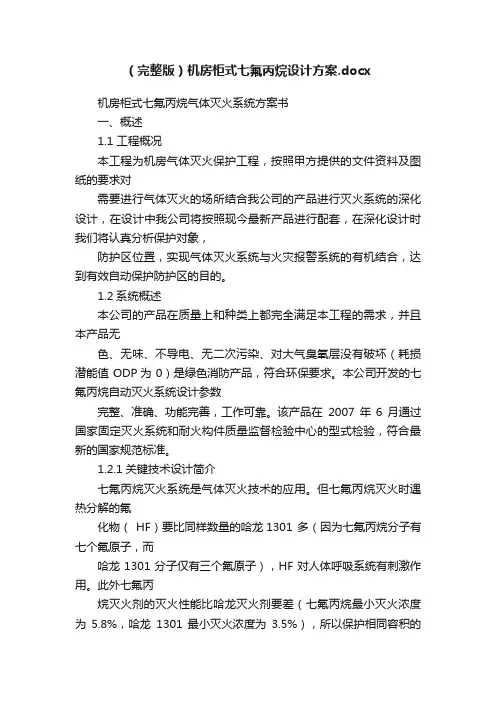 （完整版）机房柜式七氟丙烷设计方案.docx

机房柜式七氟丙烷气体灭火系统方案书

一、概述

1.1 工程概况

本工程为机房气体灭火保护工程，按照甲方提供的文件资料及图纸的要求对

需要进行气体灭火的场所结合我公司的产品进行灭火系统的深化设计，在设计中我公司将按照现今最新产品进行配套，在深化设计时我们将认真分析保护对象，

防护区位置，实现气体灭火系统与火灾报警系统的有机结合，达到有效自动保护防护区的目的。

1.2 系统概述

本公司的产品在质量上和种类上都完全满足本工程的需求，并且本产品无

色、无味、不导电、无二次污染、对大气臭氧层没有破坏（耗损潜能值 ODP 为 0）是绿色消防产品，符合环保要求。本公司开发的七氟丙烷自动灭火系统设计参数

完整、准确、功能完善，工作可靠。该产品在 2007 年 6 月通过国家固定灭火系统和耐火构件质量监督检验中心的型式检验，符合最新的国家规范标准。

1.2.1 关键技术设计简介

七氟丙烷灭火系统是气体灭火技术的应用。但七氟丙烷灭火时遇热分解的氟

化物（ HF）要比同样数量的哈龙 1301 多（因为七氟丙烷分子有七个氟原子，而

哈龙 1301 分子仅有三个氟原子），HF 对人体呼吸系统有刺激作用。此外七氟丙

烷灭火剂的灭火性能比哈龙灭火剂要差（七氟丙烷最小灭火浓度为 5.8%，哈龙 1301 最小灭火浓度为 3.5%），所以保护相同容积的